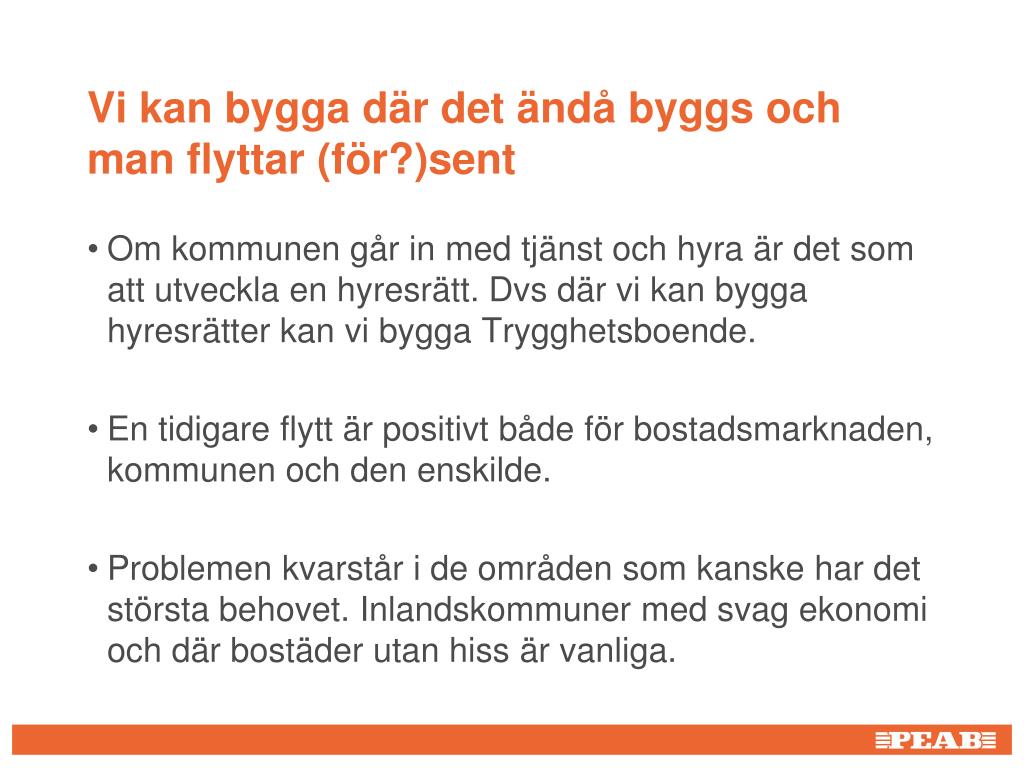 Vi kan bygga där det ändå byggs och man flyttar (för?)sent

• Om kommunen går in med tjänst och hyra är det som att utveckla en hyresrätt. Dvs där vi kan bygga hyresrätter kan vi bygga Trygghetsboende.

• En tidigare flytt är positivt både för bostadsmarknaden, kommunen och den enskilde.

• Problemen kvarstår i de områden som kanske har det största behovet. Inlandskommuner med svag ekonomi och där bostäder utan hiss är vanliga.

PEAB